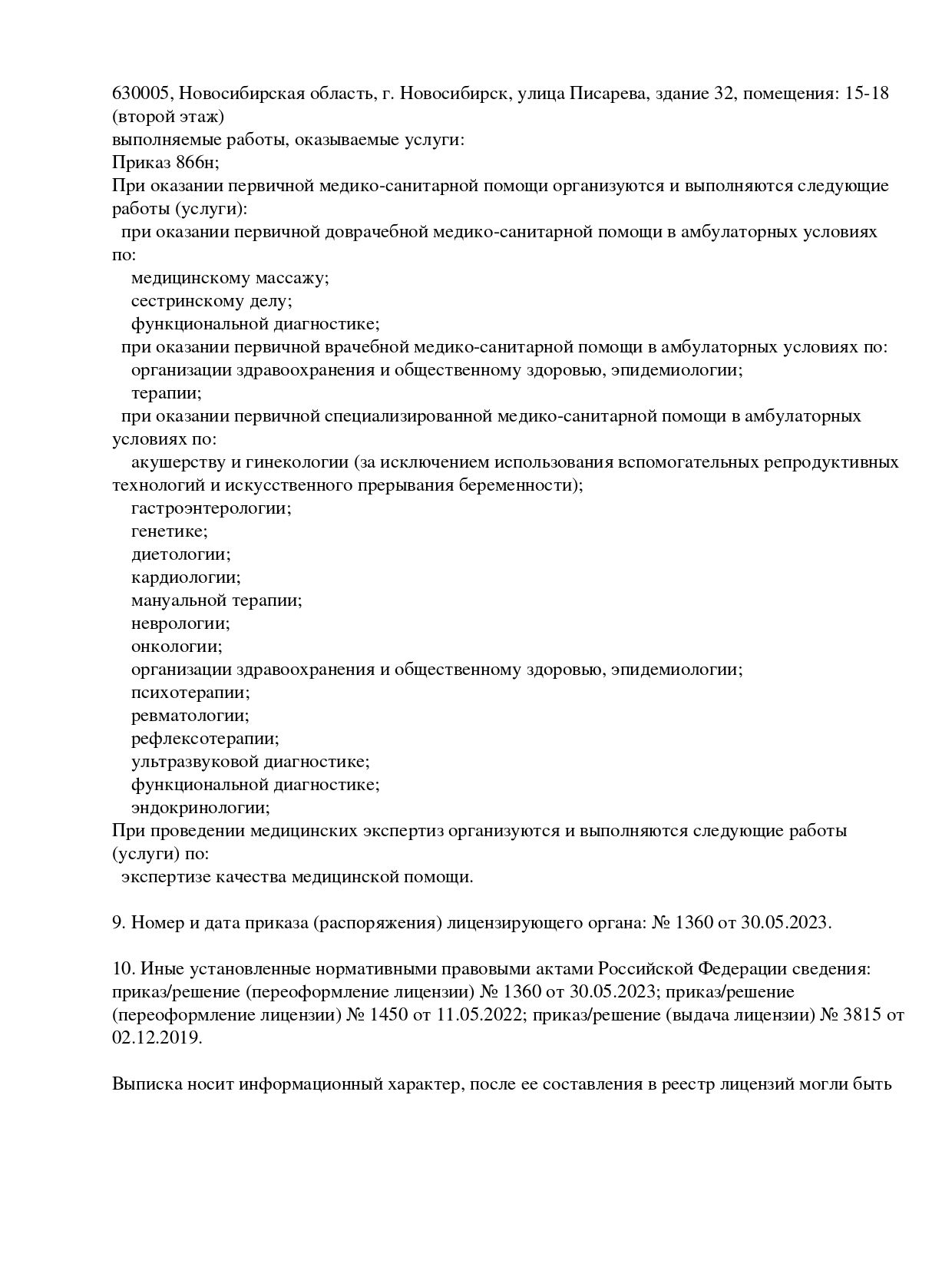 630005, Новосибирская область, г. Новосибирск, улица Писарева, здание 32, помещения: 15-18 (второй этаж)
выполняемые работы, оказываемые услуги:
Приказ 866н;
При оказании первичной медико-санитарной помощи организуются и выполняются следующие работы (услуги):
при оказании первичной доврачебной медико-санитарной помощи в амбулаторных условиях по:
медицинскому массажу;
сестринскому делу;
функциональной диагностике;
при оказании первичной врачебной медико-санитарной помощи в амбулаторных условиях по:
организации здравоохранения и общественному здоровью, эпидемиологии;
терапии;
при оказании первичной специализированной медико-санитарной помощи в амбулаторных условиях по:
акушерству и гинекологии (за исключением использования вспомогательных репродуктивных технологий и искусственного прерывания беременности);
гастроэнтерологии;
генетике;
диетологии;
кардиологии;
мануальной терапии;
неврологии;
онкологии;
организации здравоохранения и общественному здоровью, эпидемиологии;
психотерапии;
ревматологии;
рефлексотерапии;
ультразвуковой диагностике;
функциональной диагностике;
эндокринологии;
При проведении медицинских экспертиз организуются и выполняются следующие работы (услуги) по:
экспертизе качества медицинской помощи.

9. Номер и дата приказа (распоряжения) лицензирующего органа: № 1360 от 30.05.2023.

10. Иные установленные нормативными правовыми актами Российской Федерации сведения: приказ/решение (переоформление лицензии) № 1360 от 30.05.2023; приказ/решение (переоформление лицензии) № 1450 от 11.05.2022; приказ/решение (выдача лицензии) № 3815 от 02.12.2019.

Выписка носит информационный характер, после ее составления в реестр лицензий могли быть